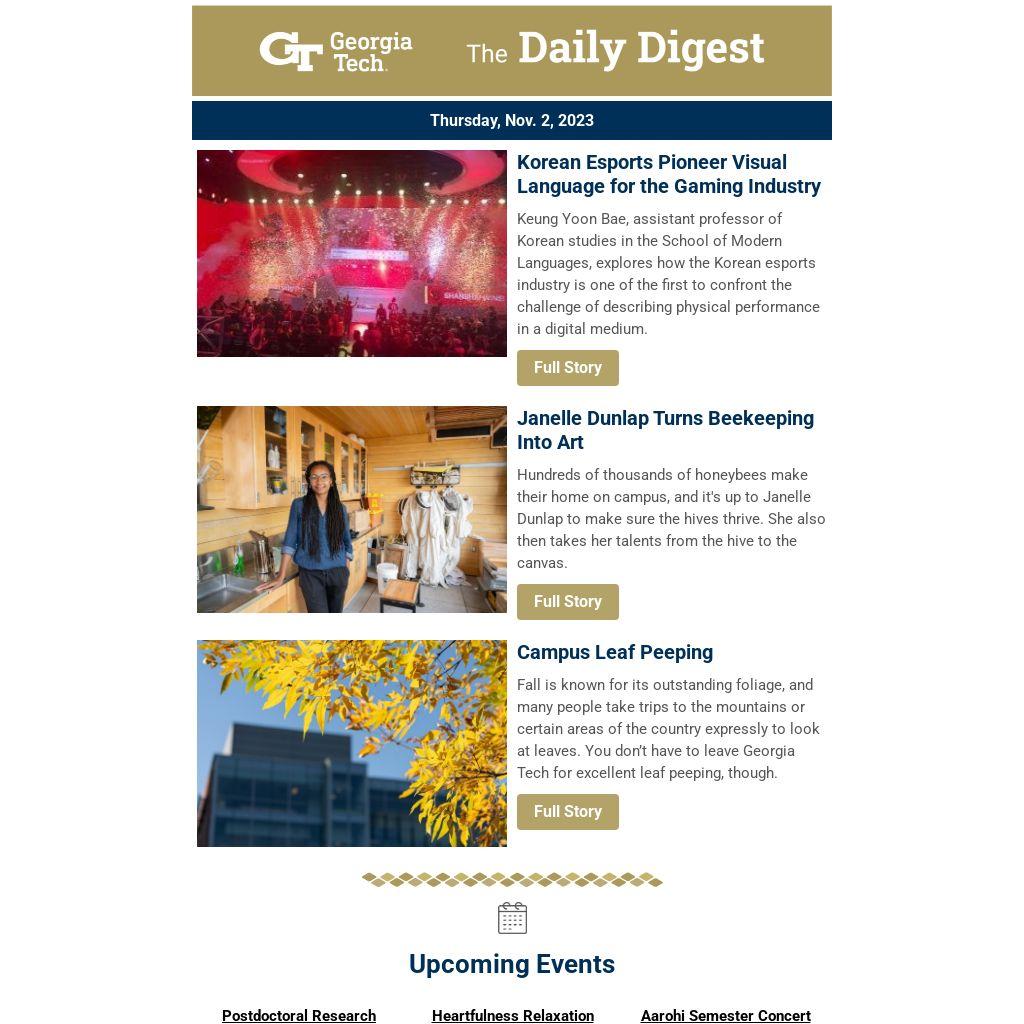 GT Georgia Tech. The Daily Digest

Thursday, Nov. 2, 2023

Korean Esports Pioneer Visual Language for the Gaming Industry

Keung Yoon Bae, assistant professor of Korean studies in the School of Modern Languages, explores how the Korean esports industry is one of the first to confront the challenge of describing physical performance in a digital medium.

Full Story

Janelle Dunlap Turns Beekeeping Into Art

Hundreds of thousands of honeybees make their home on campus, and it's up to Janelle Dunlap to make sure the hives thrive. She also then takes her talents from the hive to the canvas.

Full Story

Campus Leaf Peeping

Fall is known for its outstanding foliage, and many people take trips to the mountains or certain areas of the country expressly to look at leaves. You don't have to leave Georgia Tech for excellent leaf peeping, though.

Full Story

Upcoming Events

Postdoctoral Research

Heartfulness Relaxation

Aarohi Semester Concert